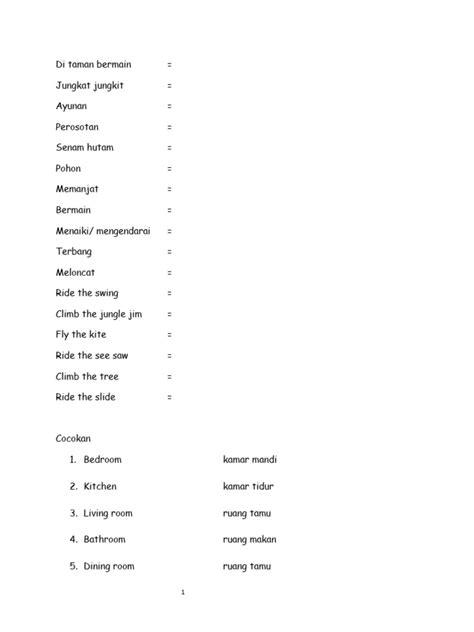 Di taman bermain =

Jungkat jungkit =

Ayunan =

Perosotan =

Senam hutam =

Pohon =

Memanjat =

Bermain =

Menaiki/ mengendarai =

Terbang =

Meloncat =

Ride the swing =

Climb the jungle jim =

Fly the kite =

Ride the see saw =

Climb the tree =

Ride the slide =

Cocokan

1. Bedroom kamar mandi

2. Kitchen kamar tidur

3. Living room ruang tamu

4. Bathroom ruang makan

5. Dining room ruang tamu

1